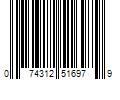 0 74312 51697 9